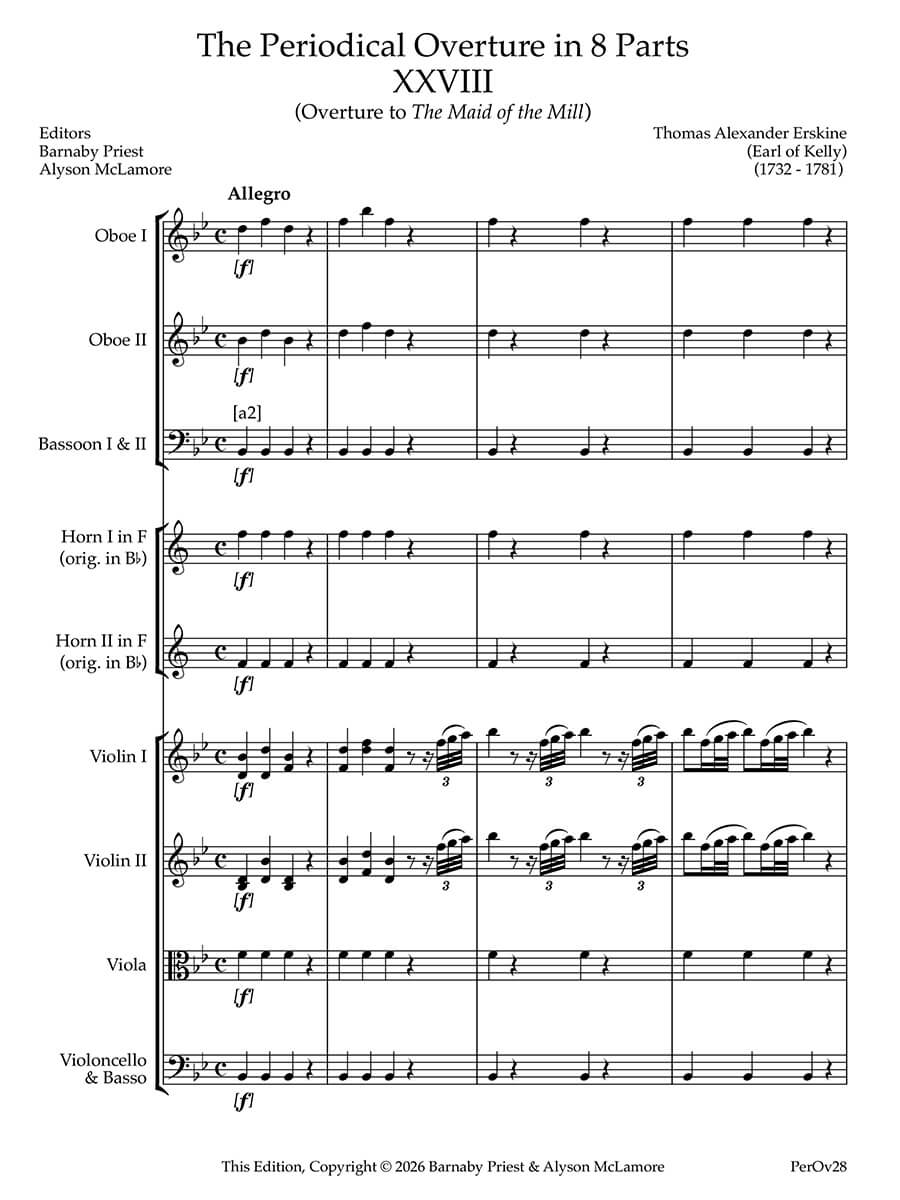 The Periodical Overture in 8 Parts
XXVIII
(Overture to The Maid of the Mill)

Editors
Barnaby Priest
Alyson McLamore

Thomas Alexander Erskine
(Earl of Kelly)
(1732 - 1781)

Allegro

Oboe I
[f]

Oboe II
[f]

[a2]
Bassoon I & II
[f]

Horn I in F (orig. in B♭)
[f]

Horn II in F (orig. in B♭)
[f]

Violin I
[f]
3 3 3

Violin II
[f]
3 3 3

Viola
[f]

Violoncello & Basso
[f]

This Edition, Copyright © 2026 Barnaby Priest & Alyson McLamore

PerOv28